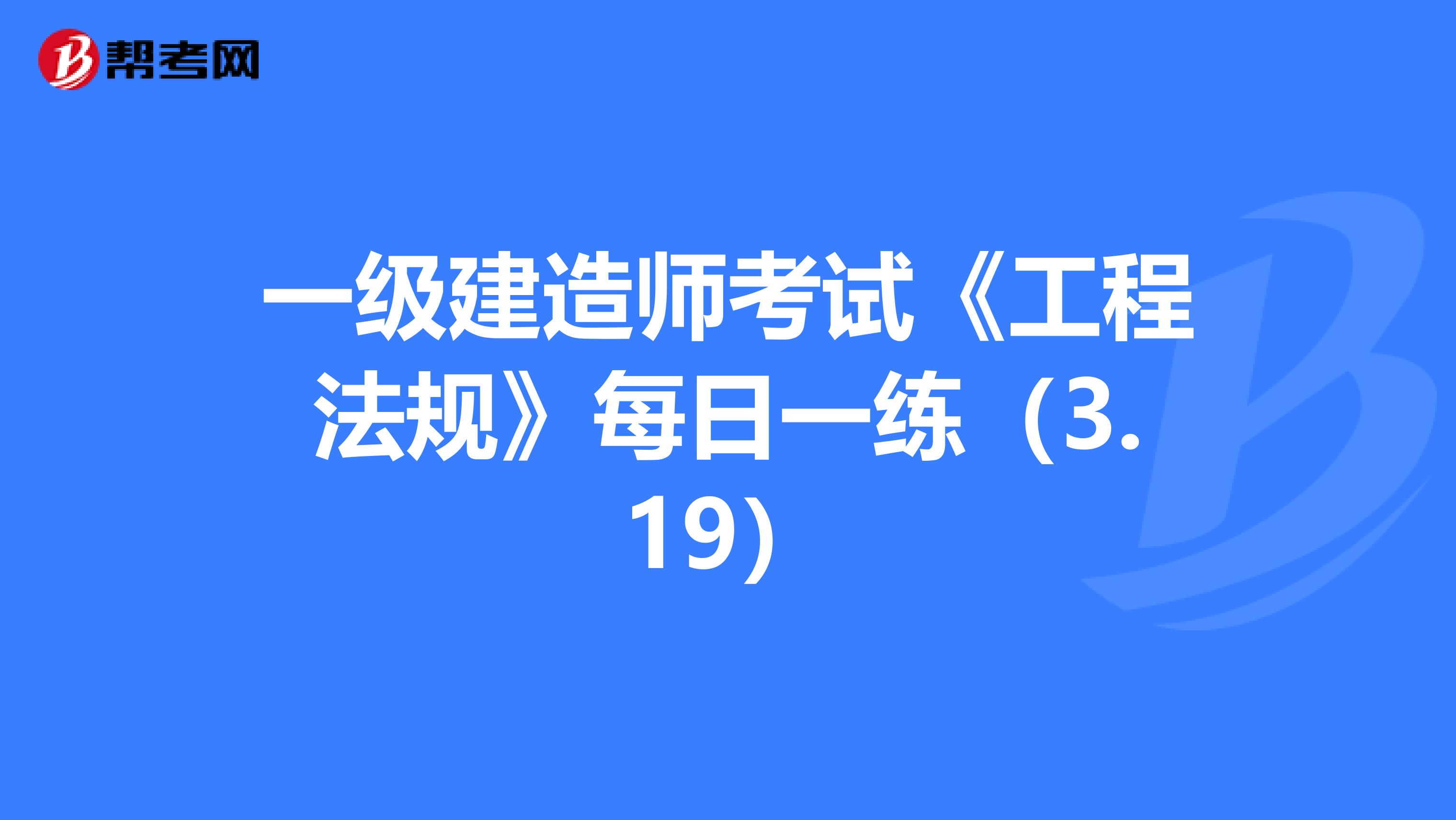 帮考网

一级建造师考试《工程法规》每日一练（3.19）